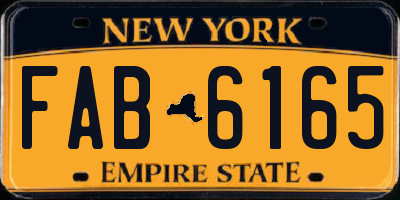 NEW YORK

FAB 6165

EMPIRE STATE